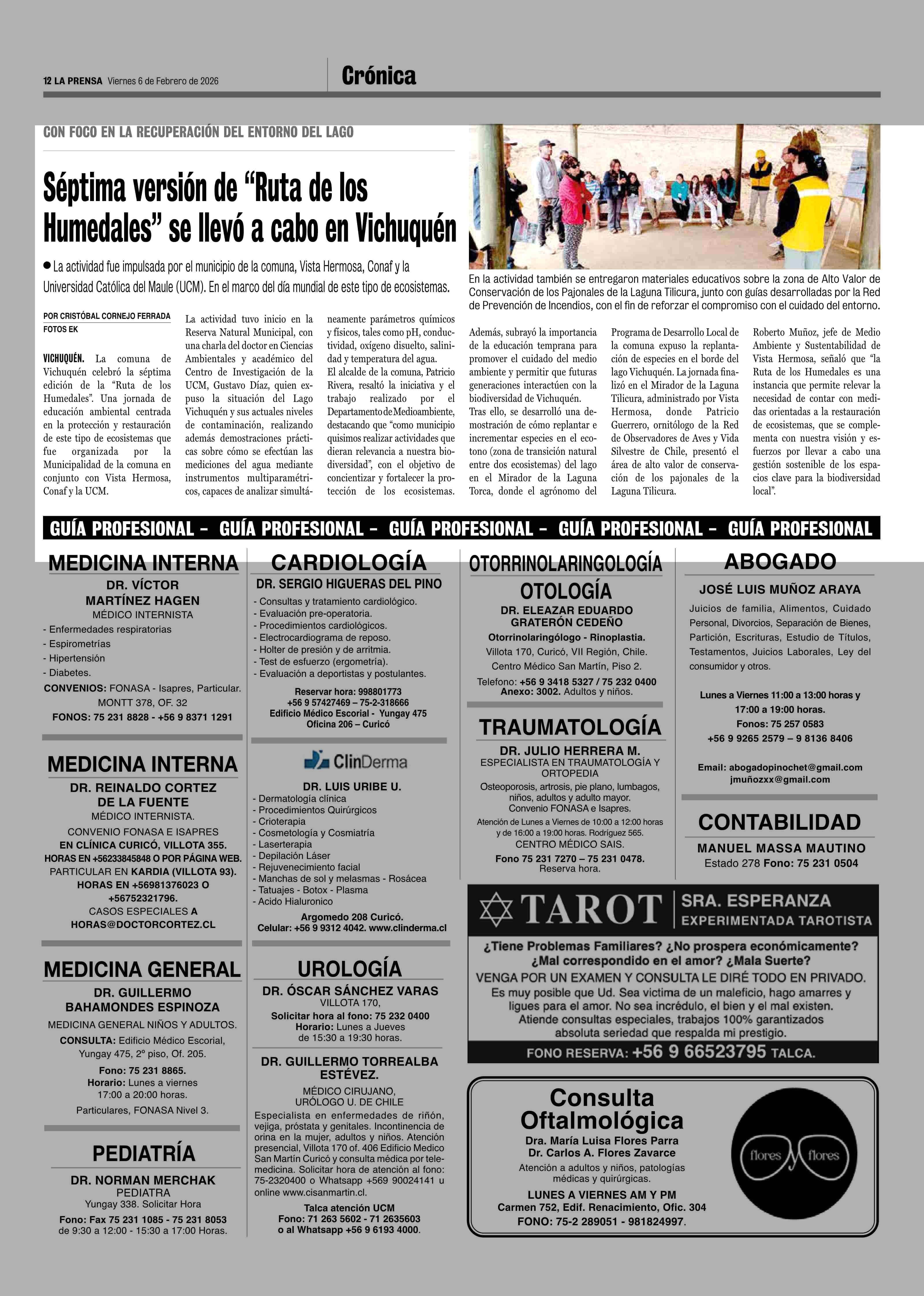 12 LA PRENSA Viernes 6 de Febrero de 2026

Crónica

CON FOCO EN LA RECUPERACIÓN DEL ENTORNO DEL LAGO

Séptima versión de “Ruta de los Humedales” se llevó a cabo en Vichuquén

● La actividad fue impulsada por el municipio de la comuna, Vista Hermosa, Conaf y la Universidad Católica del Maule (UCM). En el marco del día mundial de este tipo de ecosistemas.

En la actividad también se entregaron materiales educativos sobre la zona de Alto Valor de Conservación de los Pajonales de la Laguna Tilicura, junto con guías desarrolladas por la Red de Prevención de Incendios, con el fin de reforzar el compromiso con el cuidado del entorno.

POR CRISTÓBAL CORNEJO FERRADA
FOTOS EK

VICHUQUÉN. La comuna de Vichuquén celebró la séptima edición de la “Ruta de los Humedales”. Una jornada de educación ambiental centrada en la protección y restauración de este tipo de ecosistemas que fue organizada por la Municipalidad de la comuna en conjunto con Vista Hermosa, Conaf y la UCM.

La actividad tuvo inicio en la Reserva Natural Municipal, con una charla del doctor en Ciencias Ambientales y académico del Centro de Investigación de la UCM, Gustavo Díaz, quien expuso la situación del Lago Vichuquén y sus actuales niveles de contaminación, realizando además demostraciones prácticas sobre cómo se efectúan las mediciones del agua mediante instrumentos multiparamétricos, capaces de analizar simultáneamente parámetros químicos y físicos, tales como pH, conductividad, oxígeno disuelto, salinidad y temperatura del agua.

El alcalde de la comuna, Patricio Rivera, resaltó la iniciativa y el trabajo realizado por el Departamento de Medioambiente, destacando que “como municipio quisimos realizar actividades que dieran relevancia a nuestra biodiversidad”, con el objetivo de concientizar y fortalecer la protección de los ecosistemas.

Además, subrayó la importancia de la educación temprana para promover el cuidado del medio ambiente y permitir que futuras generaciones interactúen con la biodiversidad de Vichuquén.

Tras ello, se desarrolló una demostración de cómo replantar e incrementar especies en el ecotono (zona de transición natural entre dos ecosistemas) del lago en el Mirador de la Laguna Torca, donde el agrónomo del Programa de Desarrollo Local de la comuna expuso la replantación de especies en el borde del lago Vichuquén. La jornada finalizó en el Mirador de la Laguna Tilicura, administrado por Vista Hermosa, donde Patricio Guerrero, ornitólogo de la Red de Observadores de Aves y Vida Silvestre de Chile, presentó el área de alto valor de conservación de los pajonales de la Laguna Tilicura.

Roberto Muñoz, jefe de Medio Ambiente y Sustentabilidad de Vista Hermosa, señaló que “la Ruta de los Humedales es una instancia que permite relevar la necesidad de contar con medidas orientadas a la restauración de ecosistemas, que se complementa con nuestra visión y esfuerzos por llevar a cabo una gestión sostenible de los espacios clave para la biodiversidad local”.

GUÍA PROFESIONAL - GUÍA PROFESIONAL - GUÍA PROFESIONAL - GUÍA PROFESIONAL - GUÍA PROFESIONAL

MEDICINA INTERNA
DR. VÍCTOR MARTÍNEZ HAGEN
MÉDICO INTERNISTA
- Enfermedades respiratorias
- Espirometrías
- Hipertensión
- Diabetes.
CONVENIOS: FONASA - Isapres, Particular.
MONTT 378, OF. 32
FONOS: 75 231 8828 - +56 9 8371 1291

MEDICINA INTERNA
DR. REINALDO CORTEZ DE LA FUENTE
MÉDICO INTERNISTA.
CONVENIO FONASA E ISAPRES
EN CLÍNICA CURICÓ, VILLOTA 355.
HORAS EN +56233845848 O POR PÁGINA WEB.
PARTICULAR EN KARDIA (VILLOTA 93).
HORAS EN +56981376023 O +56752321796.
CASOS ESPECIALES A HORAS@DOCTORCORTEZ.CL

MEDICINA GENERAL
DR. GUILLERMO BAHAMONDES ESPINOZA
MEDICINA GENERAL NIÑOS Y ADULTOS.
CONSULTA: Edificio Médico Escorial, Yungay 475, 2º piso, Of. 205.
Fono: 75 231 8865.
Horario: Lunes a viernes 17:00 a 20:00 horas.
Particulares, FONASA Nivel 3.

PEDIATRÍA
DR. NORMAN MERCHAK
PEDIATRA
Yungay 338. Solicitar Hora
Fono: Fax 75 231 1085 - 75 231 8053
de 9:30 a 12:00 - 15:30 a 17:00 Horas.

CARDIOLOGÍA
DR. SERGIO HIGUERAS DEL PINO
- Consultas y tratamiento cardiológico.
- Evaluación pre-operatoria.
- Procedimientos cardiológicos.
- Electrocardiograma de reposo.
- Holter de presión y de arritmia.
- Test de esfuerzo (ergometría).
- Evaluación a deportistas y postulantes.
Reservar hora: 998801773
+56 9 57427469 – 75-2-318666
Edificio Médico Escorial - Yungay 475
Oficina 206 – Curicó

ClinDerma
DR. LUIS URIBE U.
- Dermatología clínica
- Procedimientos Quirúrgicos
- Crioterapia
- Cosmetología y Cosmiatría
- Laserterapia
- Depilación Láser
- Rejuvenecimiento facial
- Manchas de sol y melasmas - Rosácea
- Tatuajes - Botox - Plasma
- Acido Hialuronico
Argomedo 208 Curicó.
Celular: +56 9 9312 4042. www.clinderma.cl

UROLOGÍA
DR. ÓSCAR SÁNCHEZ VARAS
VILLOTA 170,
Solicitar hora al fono: 75 232 0400
Horario: Lunes a Jueves de 15:30 a 19:30 horas.

DR. GUILLERMO TORREALBA ESTÉVEZ.
MÉDICO CIRUJANO, URÓLOGO U. DE CHILE
Especialista en enfermedades de riñón, vejiga, próstata y genitales. Incontinencia de orina en la mujer, adultos y niños. Atención presencial, Villota 170 of. 406 Edificio Medico San Martín Curicó y consulta médica por telemedicina. Solicitar hora de atención al fono: 75-2320400 o Whatsapp +569 90024141 u online www.cisanmartin.cl.
Talca atención UCM
Fono: 71 263 5602 - 71 2635603
o al Whatsapp +56 9 6193 4000.

OTORRINOLARINGOLOGÍA
OTOLOGÍA
DR. ELEAZAR EDUARDO GRATERÓN CEDEÑO
Otorrinolaringólogo - Rinoplastia.
Villota 170, Curicó, VII Región, Chile.
Centro Médico San Martín, Piso 2.
Telefono: +56 9 3418 5327 / 75 232 0400
Anexo: 3002. Adultos y niños.

TRAUMATOLOGÍA
DR. JULIO HERRERA M.
ESPECIALISTA EN TRAUMATOLOGÍA Y ORTOPEDIA
Osteoporosis, artrosis, pie plano, lumbagos, niños, adultos y adulto mayor.
Convenio FONASA e Isapres.
Atención de Lunes a Viernes de 10:00 a 12:00 horas y de 16:00 a 19:00 horas. Rodríguez 565.
CENTRO MÉDICO SAIS.
Fono 75 231 7270 – 75 231 0478.
Reserva hora.

ABOGADO
JOSÉ LUIS MUÑOZ ARAYA
Juicios de familia, Alimentos, Cuidado Personal, Divorcios, Separación de Bienes, Partición, Escrituras, Estudio de Títulos, Testamentos, Juicios Laborales, Ley del consumidor y otros.
Lunes a Viernes 11:00 a 13:00 horas y 17:00 a 19:00 horas.
Fonos: 75 257 0583
+56 9 9265 2579 – 9 8136 8406
Email: abogadopinochet@gmail.com
jmuñozxx@gmail.com

CONTABILIDAD
MANUEL MASSA MAUTINO
Estado 278 Fono: 75 231 0504

TAROT
SRA. ESPERANZA
EXPERIMENTADA TAROTISTA
¿Tiene Problemas Familiares? ¿No prospera económicamente? ¿Mal correspondido en el amor? ¿Mala Suerte?
VENGA POR UN EXAMEN Y CONSULTA LE DIRÉ TODO EN PRIVADO.
Es muy posible que Ud. Sea victima de un maleficio, hago amarres y ligues para el amor. No sea incrédulo, el bien y el mal existen.
Atiende consultas especiales, trabajos 100% garantizados absoluta seriedad que respalda mi prestigio.
FONO RESERVA: +56 9 66523795 TALCA.

Consulta Oftalmológica
Dra. María Luisa Flores Parra
Dr. Carlos A. Flores Zavarce
Atención a adultos y niños, patologías médicas y quirúrgicas.
LUNES A VIERNES AM Y PM
Carmen 752, Edif. Renacimiento, Ofic. 304
FONO: 75-2 289051 - 981824997.
flores y flores